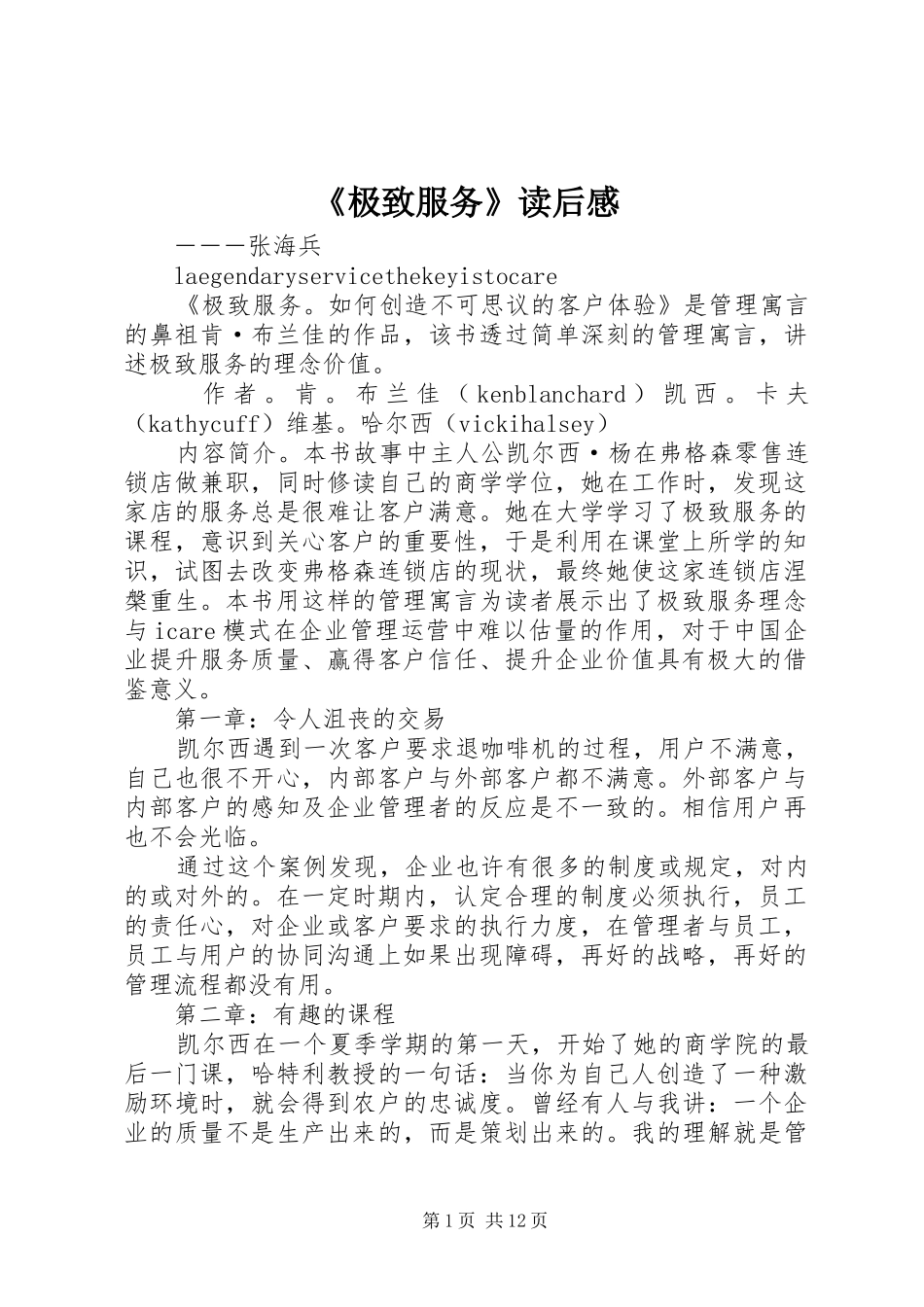 《极致服务》读后感

———张海兵

laegendaryservicethekeyistocare

《极致服务。如何创造不可思议的客户体验》是管理寓言的鼻祖肯·布兰佳的作品，该书透过简单深刻的管理寓言，讲述极致服务的理念价值。

作者。肯。布兰佳（kenblanchard）凯西。卡夫（kathycuff）维基。哈尔西（vickihalsey）

内容简介。本书故事中主人公凯尔西·杨在弗格森零售连锁店做兼职，同时修读自己的商学学位，她在工作时，发现这家店的服务总是很难让客户满意。她在大学学习了极致服务的课程，意识到关心客户的重要性，于是利用在课堂上所学的知识，试图去改变弗格森连锁店的现状，最终她使这家连锁店涅槃重生。本书用这样的管理寓言为读者展示出了极致服务理念与icare模式在企业管理运营中难以估量的作用，对于中国企业提升服务质量、赢得客户信任、提升企业价值具有极大的借鉴意义。

第一章：令人沮丧的交易

凯尔西遇到一次客户要求退咖啡机的过程，用户不满意，自己也很不开心，内部客户与外部客户都不满意。外部客户与内部客户的感知及企业管理者的反应是不一致的。相信用户再也不会光临。

通过这个案例发现，企业也许有很多的制度或规定，对内的或对外的。在一定时期内，认定合理的制度必须执行，员工的责任心，对企业或客户要求的执行力度，在管理者与员工，员工与用户的协同沟通上如果出现障碍，再好的战略，再好的管理流程都没有用。

第二章：有趣的课程

凯尔西在一个夏季学期的第一天，开始了她的商学院的最后一门课，哈特利教授的一句话：当你为自己人创造了一种激励环境时，就会得到农户的忠诚度。曾经有人与我讲：一个企业的质量不是生产出来的，而是策划出来的。我的理解就是管

第1页 共12页